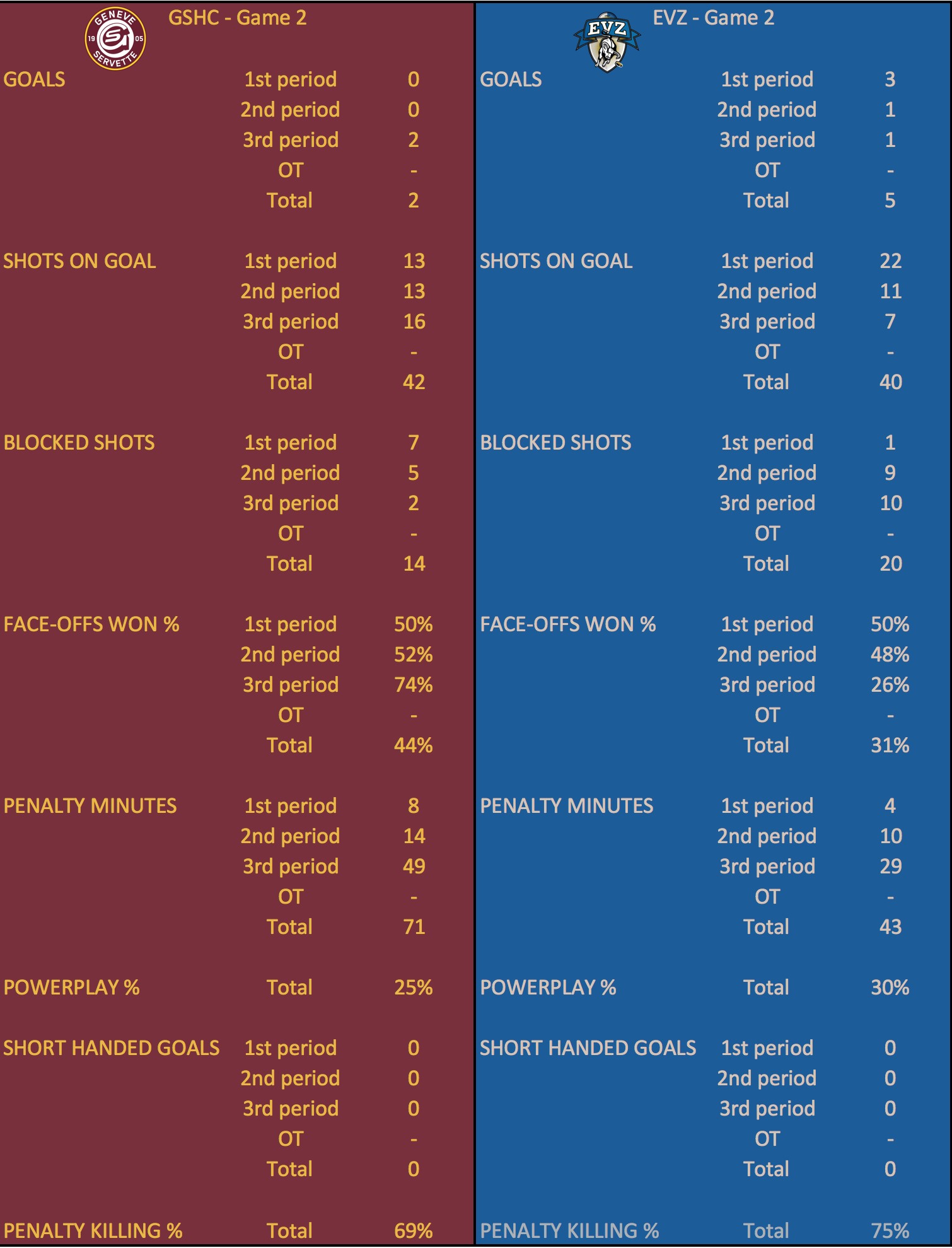 GENEVE 19 05 SERVETTE

GSHC - Game 2

| | | |
|---|---|---|
| GOALS | 1st period | 0 |
| | 2nd period | 0 |
| | 3rd period | 2 |
| | OT | - |
| | Total | 2 |
| SHOTS ON GOAL | 1st period | 13 |
| | 2nd period | 13 |
| | 3rd period | 16 |
| | OT | - |
| | Total | 42 |
| BLOCKED SHOTS | 1st period | 7 |
| | 2nd period | 5 |
| | 3rd period | 2 |
| | OT | - |
| | Total | 14 |
| FACE-OFFS WON % | 1st period | 50% |
| | 2nd period | 52% |
| | 3rd period | 74% |
| | OT | - |
| | Total | 44% |
| PENALTY MINUTES | 1st period | 8 |
| | 2nd period | 14 |
| | 3rd period | 49 |
| | OT | - |
| | Total | 71 |
| POWERPLAY % | Total | 25% |
| SHORT HANDED GOALS | 1st period | 0 |
| | 2nd period | 0 |
| | 3rd period | 0 |
| | OT | - |
| | Total | 0 |
| PENALTY KILLING % | Total | 69% |

EVZ

EVZ - Game 2

| | | |
|---|---|---|
| GOALS | 1st period | 3 |
| | 2nd period | 1 |
| | 3rd period | 1 |
| | OT | - |
| | Total | 5 |
| SHOTS ON GOAL | 1st period | 22 |
| | 2nd period | 11 |
| | 3rd period | 7 |
| | OT | - |
| | Total | 40 |
| BLOCKED SHOTS | 1st period | 1 |
| | 2nd period | 9 |
| | 3rd period | 10 |
| | OT | - |
| | Total | 20 |
| FACE-OFFS WON % | 1st period | 50% |
| | 2nd period | 48% |
| | 3rd period | 26% |
| | OT | - |
| | Total | 31% |
| PENALTY MINUTES | 1st period | 4 |
| | 2nd period | 10 |
| | 3rd period | 29 |
| | OT | - |
| | Total | 43 |
| POWERPLAY % | Total | 30% |
| SHORT HANDED GOALS | 1st period | 0 |
| | 2nd period | 0 |
| | 3rd period | 0 |
| | OT | - |
| | Total | 0 |
| PENALTY KILLING % | Total | 75% |